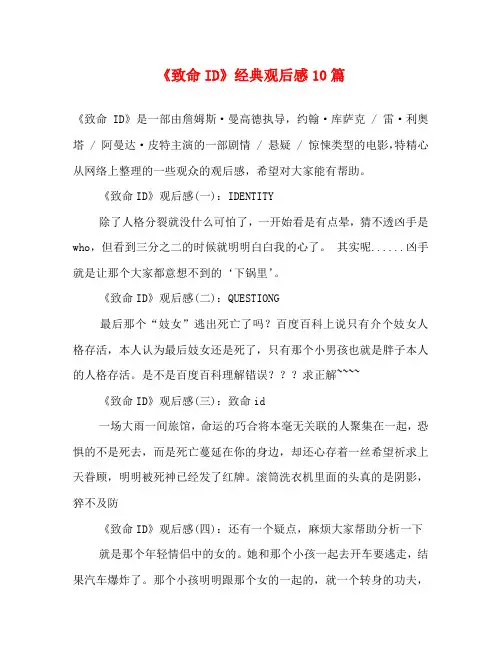 《致命 ID》经典观后感10篇

《致命 ID》是一部由詹姆斯·曼高德执导，约翰·库萨克 / 雷·利奥塔 / 阿曼达·皮特主演的一部剧情 / 悬疑 / 惊悚类型的电影,特精心从网络上整理的一些观众的观后感，希望对大家能有帮助。

《致命 ID》观后感(一)：IDENTITY

除了人格分裂就没什么可怕了，一开始看是有点晕，猜不透凶手是who，但看到三分之二的时候就明明白白我的心了。 其实呢......凶手就是让那个大家都意想不到的‘下锅里’。

《致命 ID》观后感(二)：QUESTIONG

最后那个“妓女”逃出死亡了吗？百度百科上说只有介个妓女人格存活，本人认为最后妓女还是死了，只有那个小男孩也就是胖子本人的人格存活。是不是百度百科理解错误？？？求正解~~~~

《致命 ID》观后感(三)：致命 id

一场大雨一间旅馆，命运的巧合将本毫无关联的人聚集在一起，恐惧的不是死去，而是死亡蔓延在你的身边，却还心存着一丝希望祈求上天眷顾，明明被死神已经发了红牌。滚筒洗衣机里面的头真的是阴影，猝不及防

《致命 ID》观后感(四)：还有一个疑点，麻烦大家帮助分析一下

就是那个年轻情侣中的女的。她和那个小孩一起去开车要逃走，结果汽车爆炸了。那个小孩明明跟那个女的一起的，就一个转身的功夫，